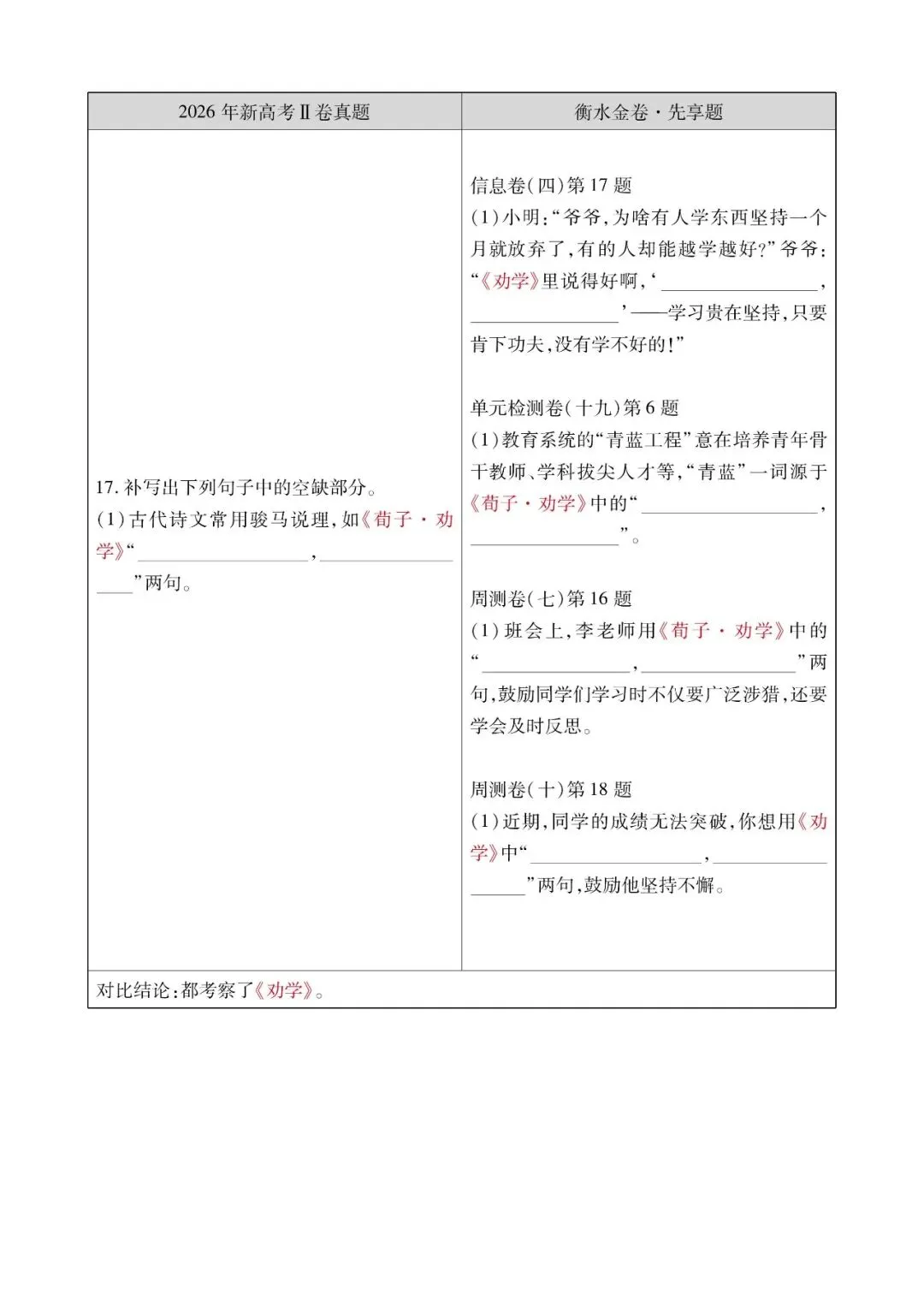 | 2026年新高考Ⅱ卷真题 | 衡水金卷·先享题 |
|---|---|
| 17.补写出下列句子中的空缺部分。 (1)古代诗文常用骏马说理,如《荀子·劝学》“____,____”两句。 | 信息卷(四)第17题 (1)小明:“爷爷,为啥有人学东西坚持一个月就放弃了,有的人却能越学越好?”爷爷:“《劝学》里说得好啊,‘____,____’——学习贵在坚持,只要肯下功夫,没有学不好的!” 单元检测卷(十九)第6题 (1)教育系统的“青蓝工程”意在培养青年骨干教师、学科拔尖人才等,“青蓝”一词源于《荀子·劝学》中的“____,____”。 周测卷(七)第16题 (1)班会上,李老师用《荀子·劝学》中的“____,____”两句,鼓励同学们学习时不仅要广泛涉猎,还要学会及时反思。 周测卷(十)第18题 (1)近期,同学的成绩无法突破,你想用《劝学》中“____,____”两句,鼓励他坚持不懈。 |
| 对比结论:都考察了《劝学》。 | |